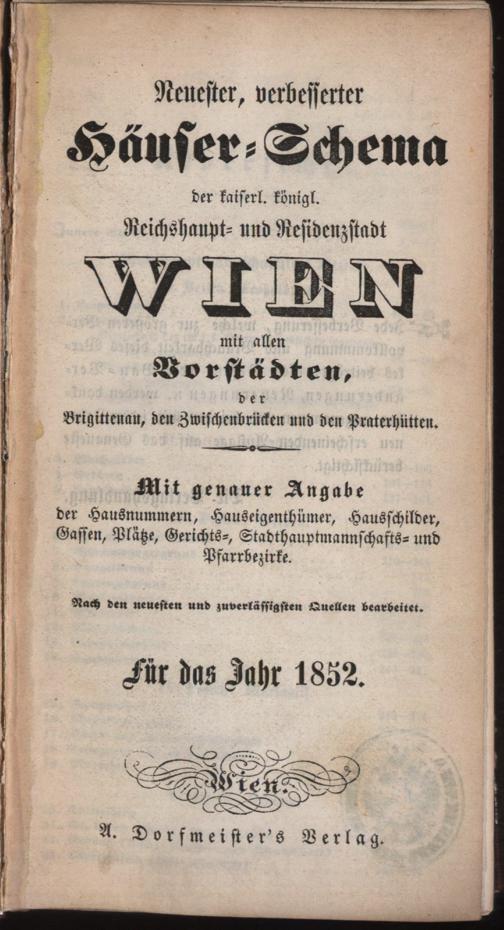 Neuester, verbesserter

Häuser-Schema

der kaiserl. königl.

Reichshaupt- und Residenzstadt

WIEN

mit allen

Vorstädten,

der

Brigittenau, den Zwischenbrücken und den Praterhütten.

Mit genauer Angabe

der Hausnummern, Hauseigenthümer, Hausschilder, Gassen, Plätze, Gerichts-, Stadthauptmannschafts- und Pfarrbezirke.

Nach den neuesten und zuverlässigsten Quellen bearbeitet.

Für das Jahr 1852.

Wien.

A. Dorfmeister's Verlag.